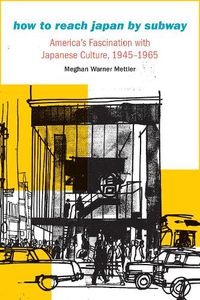 how to reach japan by subway

America's Fascination with Japanese Culture, 1945–1965

Meghan Warner Mettler